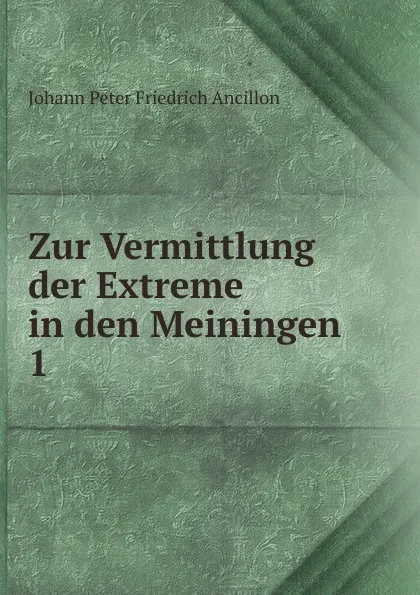 Johann Peter Friedrich Ancillon

Zur Vermittlung der Extreme in den Meiningen 1